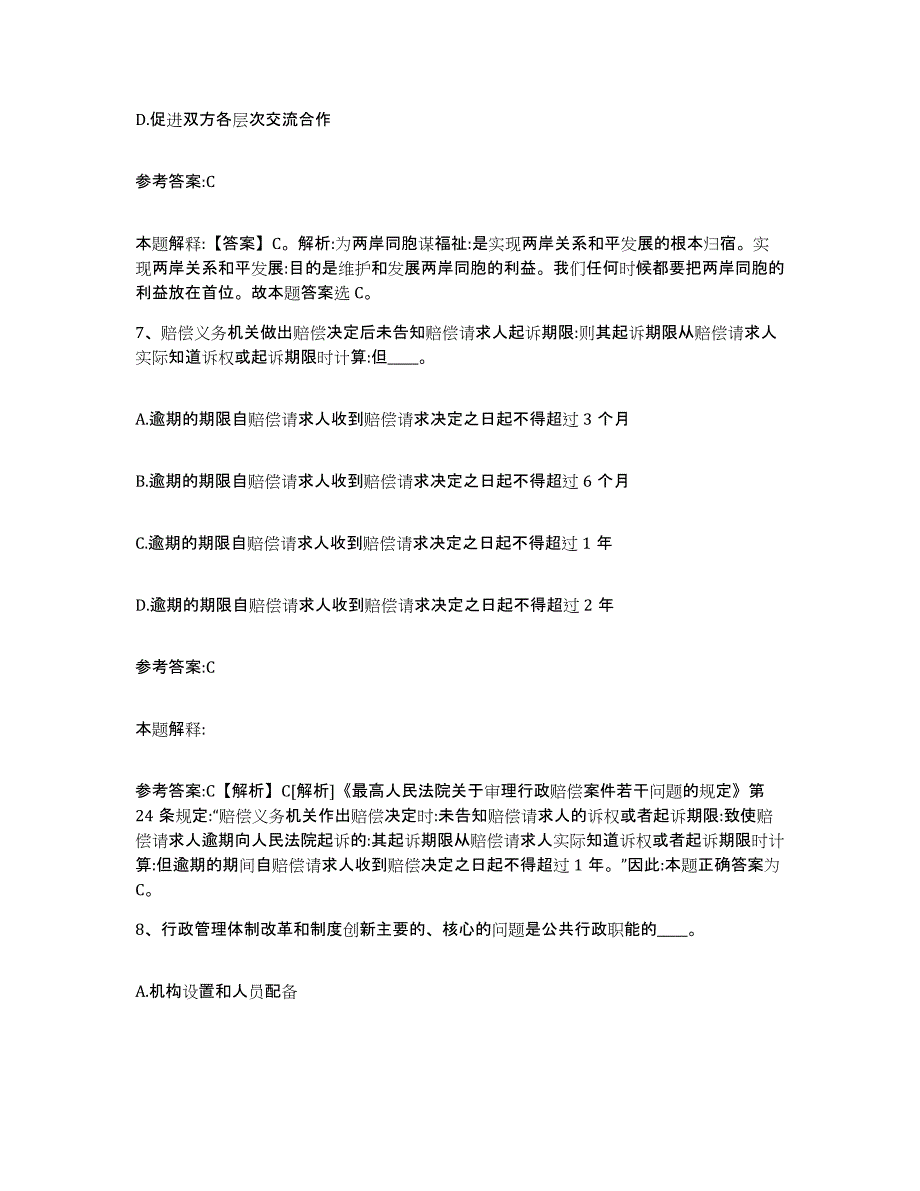 D.促进双方各层次交流合作

参考答案:C

本题解释:【答案】C。解析:为两岸同胞谋福祉:是实现两岸关系和平发展的根本归宿。实现两岸关系和平发展:目的是维护和发展两岸同胞的利益。我们任何时候都要把两岸同胞的利益放在首位。故本题答案选 C。

7、赔偿义务机关做出赔偿决定后未告知赔偿请求人起诉期限:则其起诉期限从赔偿请求人实际知道诉权或起诉期限时计算:但____。

A.逾期的期限自赔偿请求人收到赔偿请求决定之日起不得超过 3 个月

B.逾期的期限自赔偿请求人收到赔偿请求决定之日起不得超过 6 个月

C.逾期的期限自赔偿请求人收到赔偿请求决定之日起不得超过 1 年

D.逾期的期限自赔偿请求人收到赔偿请求决定之日起不得超过 2 年

参考答案:C

本题解释:

参考答案:C【解析】C[解析]《最高人民法院关于审理行政赔偿案件若干问题的规定》第 24 条规定:"赔偿义务机关作出赔偿决定时:未告知赔偿请求人的诉权或者起诉期限:致使赔偿请求人逾期向人民法院起诉的:其起诉期限从赔偿请求人实际知道诉权或者起诉期限时计算:但逾期的期间自赔偿请求人收到赔偿决定之日起不得超过 1 年。"因此:本题正确答案为 C。

8、行政管理体制改革和制度创新主要的、核心的问题是公共行政职能的____。

A.机构设置和人员配备